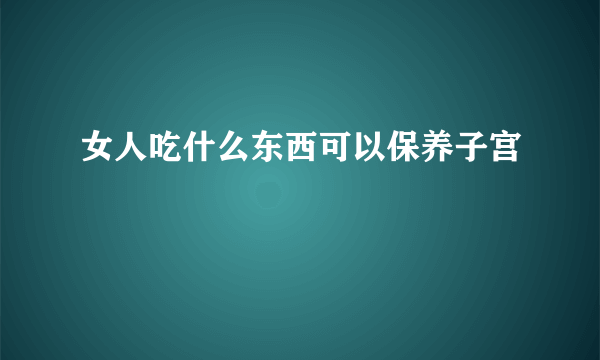 女人吃什么东西可以保养子宫